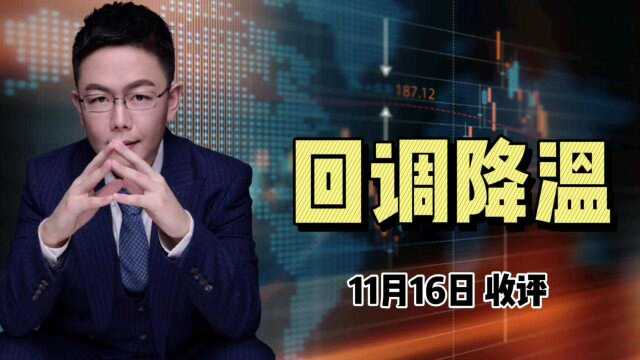 187.12

回调降温

11月16日 收评